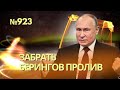 №923

ЗАБРАТЬ БЕРИНГОВ ПРОЛИВ